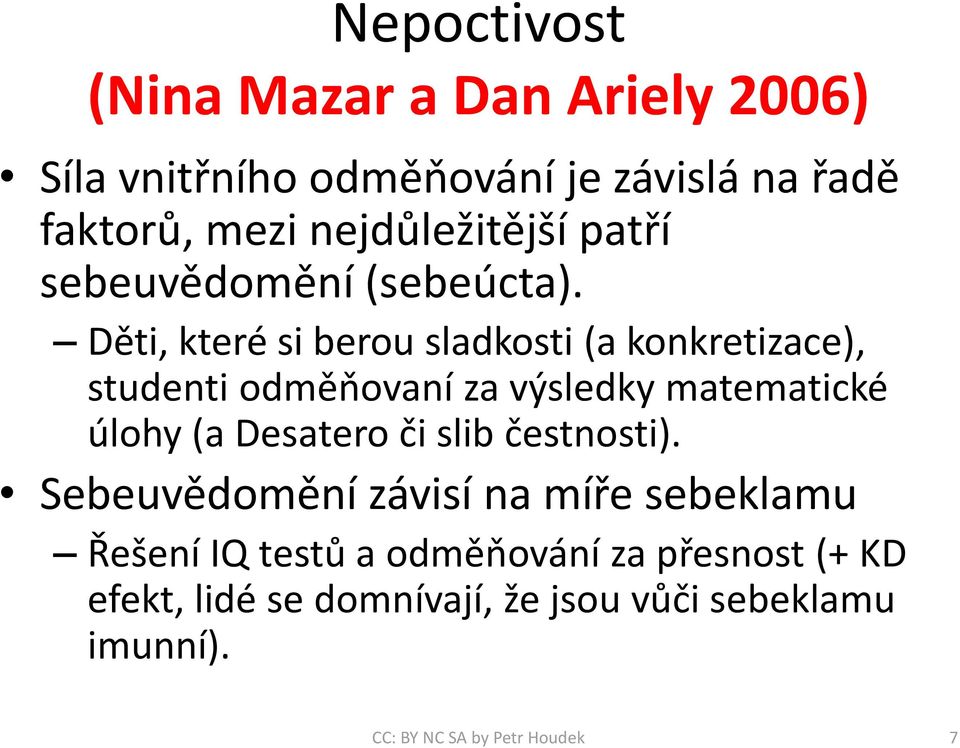 Nepoctivost
(Nina Mazar a Dan Ariely 2006)

• Síla vnitřního odměňování je závislá na řadě faktorů, mezi nejdůležitější patří sebeuvědomění (sebeúcta).
– Děti, které si berou sladkosti (a konkretizace), studenti odměňovaní za výsledky matematické úlohy (a Desatero či slib čestnosti).

• Sebeuvědomění závisí na míře sebeklamu
– Řešení IQ testů a odměňování za přesnost (+ KD efekt, lidé se domnívají, že jsou vůči sebeklamu imunní).

CC: BY NC SA by Petr Houdek 7